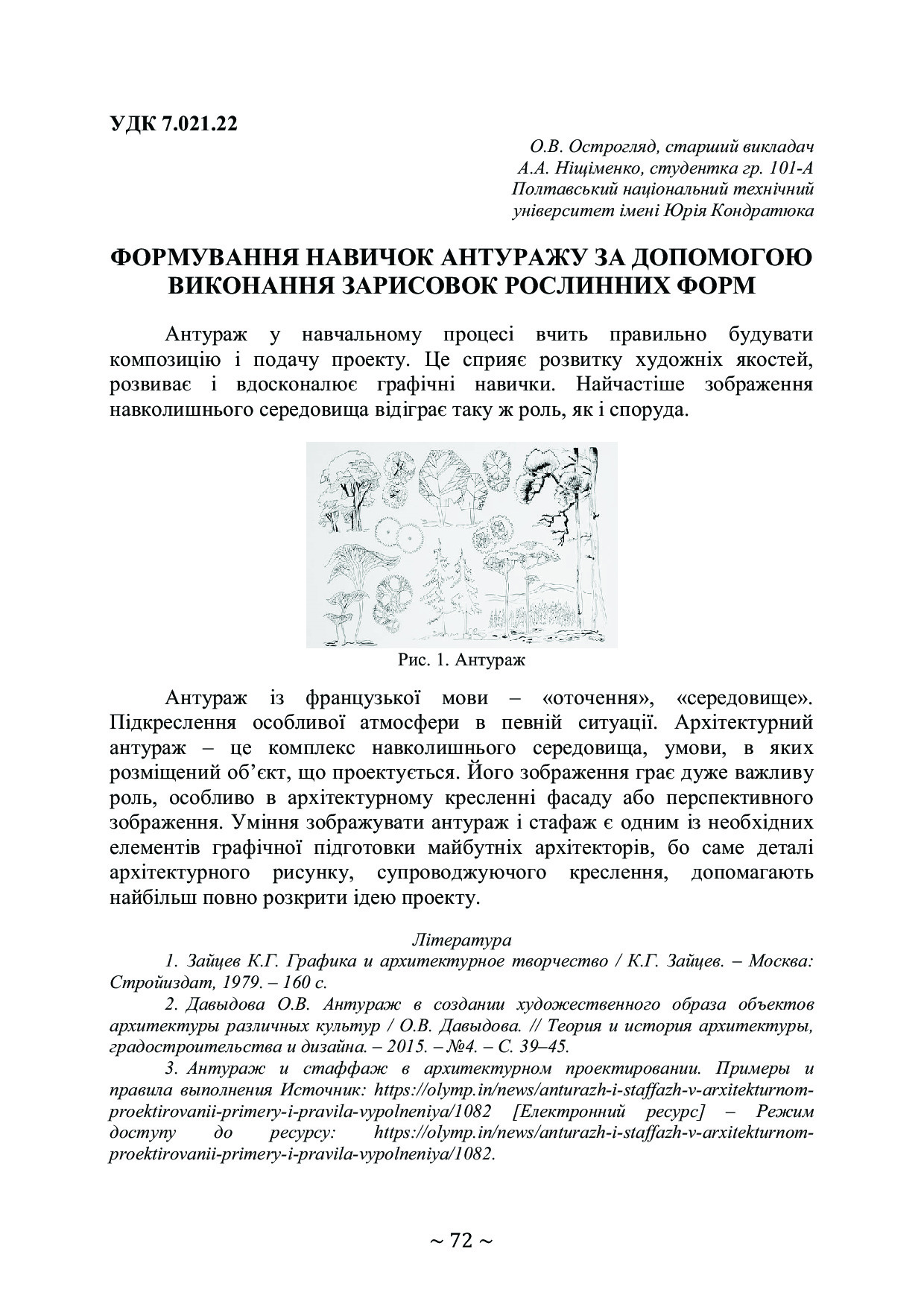 УДК 7.021.22

О.В. Острогляд, старший викладач
А.А. Ніщіменко, студентка гр. 101-А
Полтавський національний технічний
університет імені Юрія Кондратюка

ФОРМУВАННЯ НАВИЧОК АНТУРАЖУ ЗА ДОПОМОГОЮ ВИКОНАННЯ ЗАРИСОВОК РОСЛИННИХ ФОРМ

Антураж у навчальному процесі вчить правильно будувати композицію і подачу проекту. Це сприяє розвитку художніх якостей, розвиває і вдосконалює графічні навички. Найчастіше зображення навколишнього середовища відіграє таку ж роль, як і споруда.

Рис. 1. Антураж

Антураж із французької мови – «оточення», «середовище». Підкреслення особливої атмосфери в певній ситуації. Архітектурний антураж – це комплекс навколишнього середовища, умови, в яких розміщений об’єкт, що проектується. Його зображення грає дуже важливу роль, особливо в архітектурному кресленні фасаду або перспективного зображення. Уміння зображувати антураж і стафаж є одним із необхідних елементів графічної підготовки майбутніх архітекторів, бо саме деталі архітектурного рисунку, супроводжуючого креслення, допомагають найбільш повно розкрити ідею проекту.

Література
1. Зайцев К.Г. Графика и архитектурное творчество / К.Г. Зайцев. – Москва: Стройиздат, 1979. – 160 с.
2. Давыдова О.В. Антураж в создании художественного образа объектов архитектуры различных культур / О.В. Давыдова. // Теория и история архитектуры, градостроительства и дизайна. – 2015. – №4. – С. 39–45.
3. Антураж и стаффаж в архитектурном проектировании. Примеры и правила выполнения Источник: https://olymp.in/news/anturazh-i-staffazh-v-arxitekturnom-proektirovanii-primery-i-pravila-vypolneniya/1082 [Електронний ресурс] – Режим доступу до ресурсу: https://olymp.in/news/anturazh-i-staffazh-v-arxitekturnom-proektirovanii-primery-i-pravila-vypolneniya/1082.

~ 72 ~